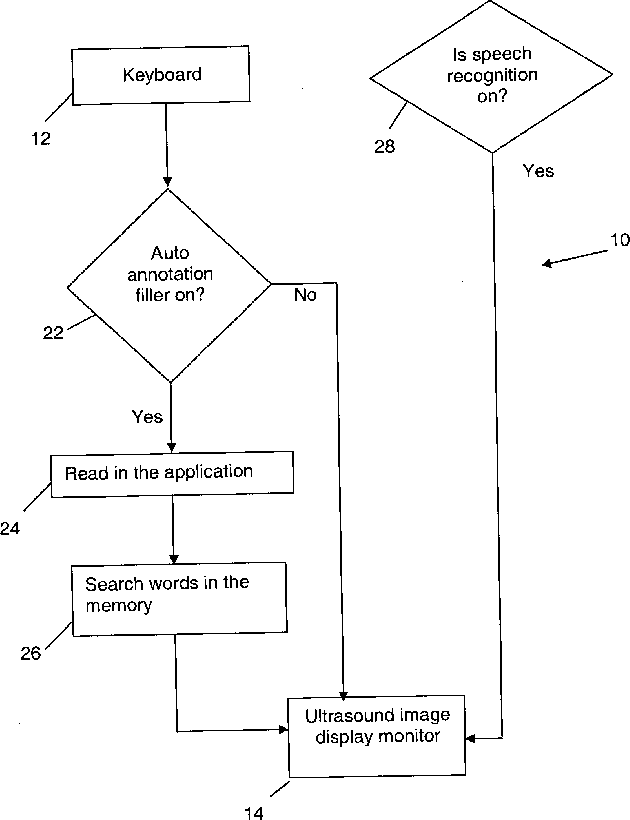 Keyboard

12

Is speech recognition on?

28

Yes

10

Auto annotation filler on?

No

22

Yes

Read in the application

24

Search words in the memory

26

Ultrasound image display monitor

14